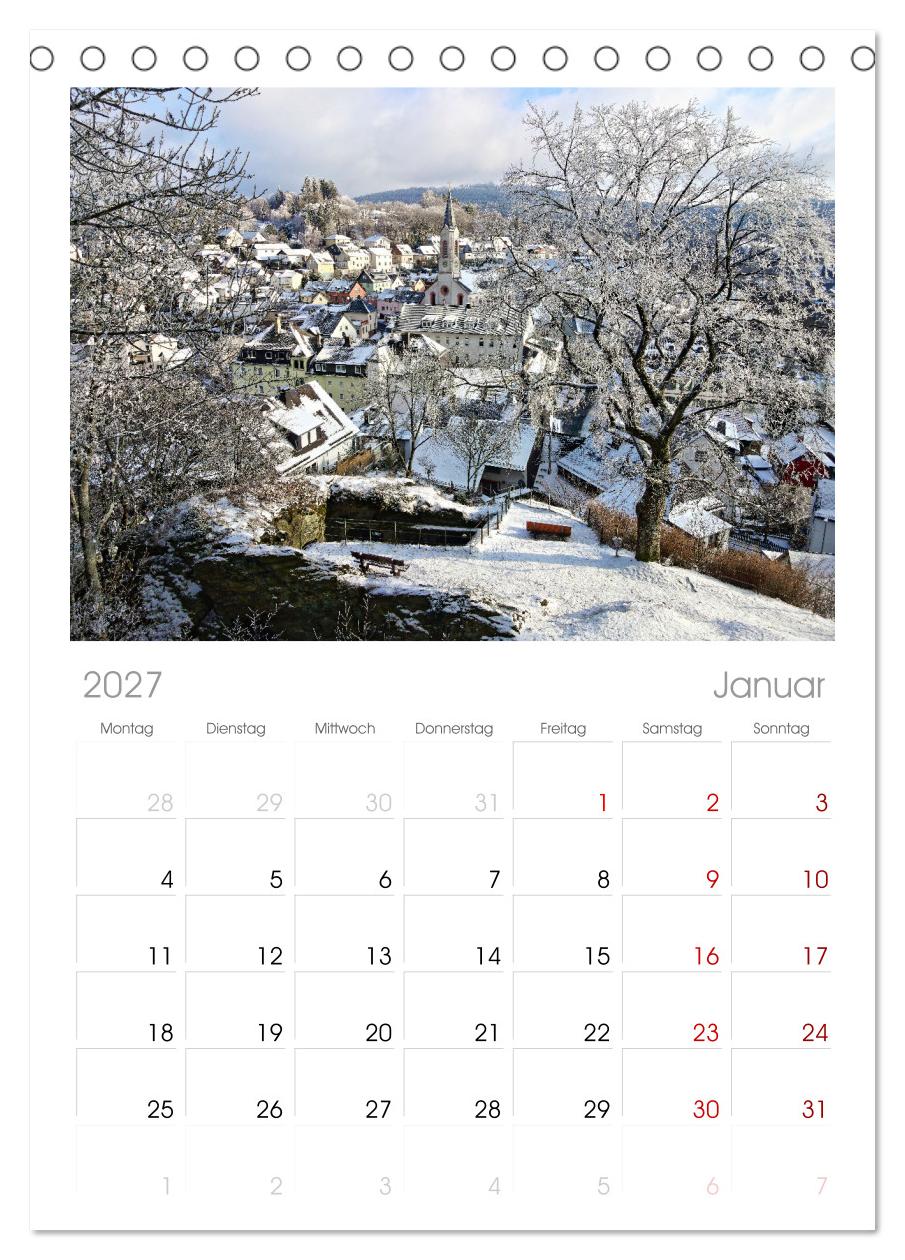 2027

Januar

| Montag | Dienstag | Mittwoch | Donnerstag | Freitag | Samstag | Sonntag |
|---|---|---|---|---|---|---|
| 28 | 29 | 30 | 31 | 1 | 2 | 3 |
| 4 | 5 | 6 | 7 | 8 | 9 | 10 |
| 11 | 12 | 13 | 14 | 15 | 16 | 17 |
| 18 | 19 | 20 | 21 | 22 | 23 | 24 |
| 25 | 26 | 27 | 28 | 29 | 30 | 31 |
| 1 | 2 | 3 | 4 | 5 | 6 | 7 |